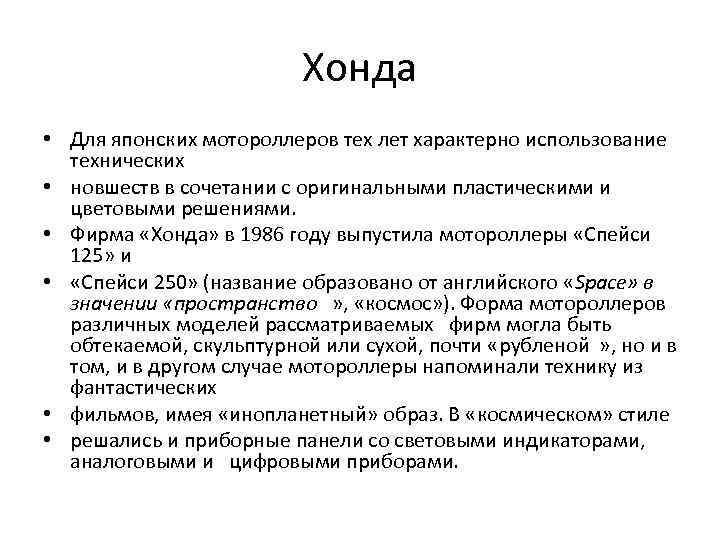 Хонда

• Для японских мотороллеров тех лет характерно использование технических
• новшеств в сочетании с оригинальными пластическими и цветовыми решениями.
• Фирма «Хонда» в 1986 году выпустила мотороллеры «Спейси 125» и
• «Спейси 250» (название образовано от английского «Space» в значении «пространство », «космос»). Форма мотороллеров различных моделей рассматриваемых фирм могла быть обтекаемой, скульптурной или сухой, почти «рубленой », но и в том, и в другом случае мотороллеры напоминали технику из фантастических
• фильмов, имея «инопланетный» образ. В «космическом» стиле
• решались и приборные панели со световыми индикаторами, аналоговыми и цифровыми приборами.